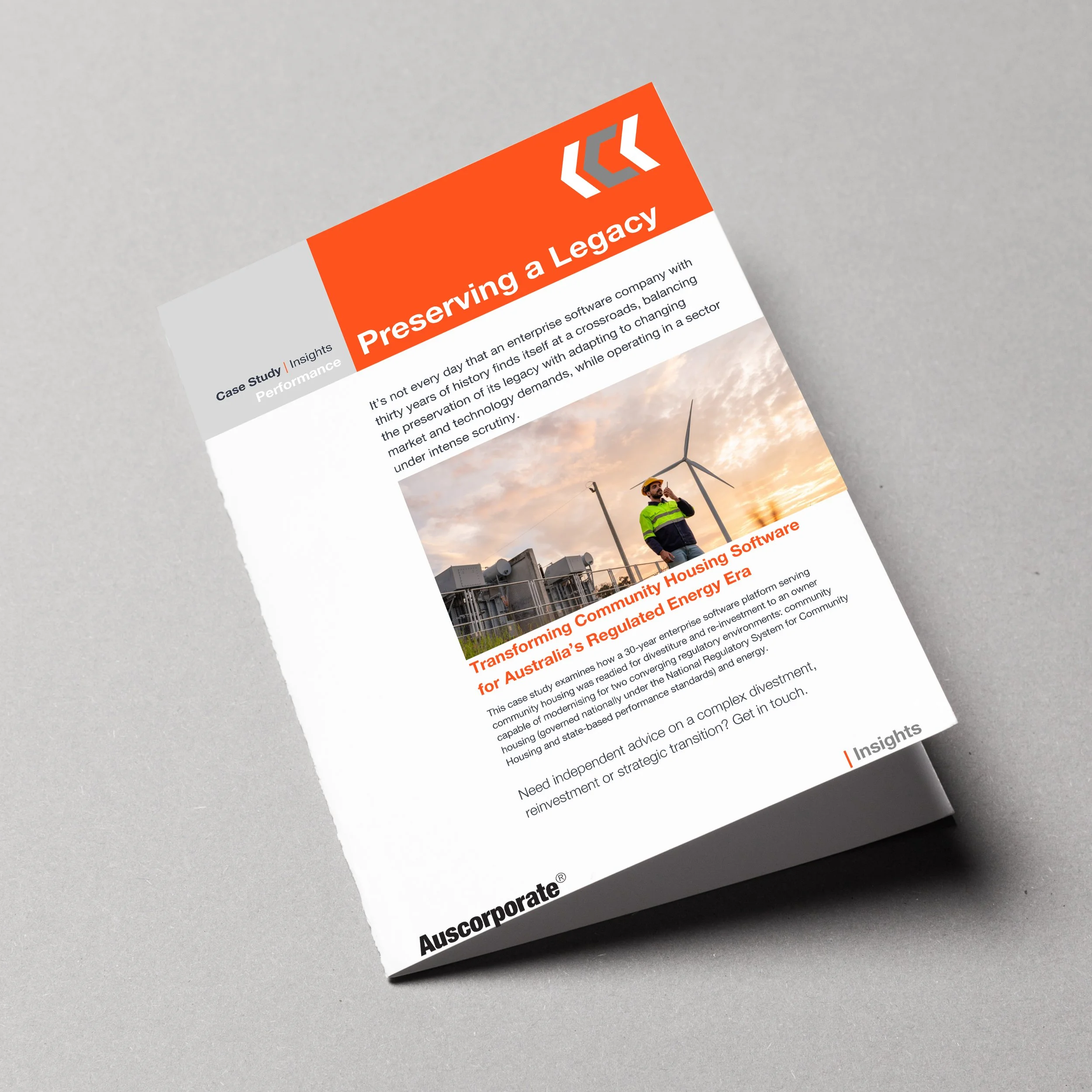 Case Study | Insights
Performance

Preserving a Legacy

It's not every day that an enterprise software company with thirty years of history finds itself at a crossroads, balancing the preservation of its legacy with adapting to changing market and technology demands, while operating in a sector under intense scrutiny.

Transforming Community Housing Software for Australia's Regulated Energy Era

This case study examines how a 30-year enterprise software platform serving community housing was readied for divestiture and re-investment to an owner capable of modernising for two converging regulatory environments: community housing (governed nationally under the National Regulatory System for Community Housing and state-based performance standards) and energy.

Need independent advice on a complex divestment, reinvestment or strategic transition? Get in touch.

| Insights

Auscorporate®